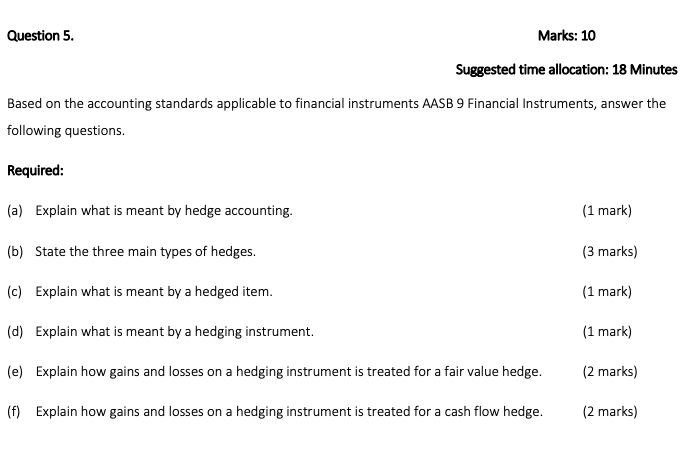 Question 5.

Marks: 10

Suggested time allocation: 18 Minutes

Based on the accounting standards applicable to financial instruments AASB 9 Financial Instruments, answer the following questions.

Required:

(a) Explain what is meant by hedge accounting. (1 mark)

(b) State the three main types of hedges. (3 marks)

(c) Explain what is meant by a hedged item. (1 mark)

(d) Explain what is meant by a hedging instrument. (1 mark)

(e) Explain how gains and losses on a hedging instrument is treated for a fair value hedge. (2 marks)

(f) Explain how gains and losses on a hedging instrument is treated for a cash flow hedge. (2 marks)